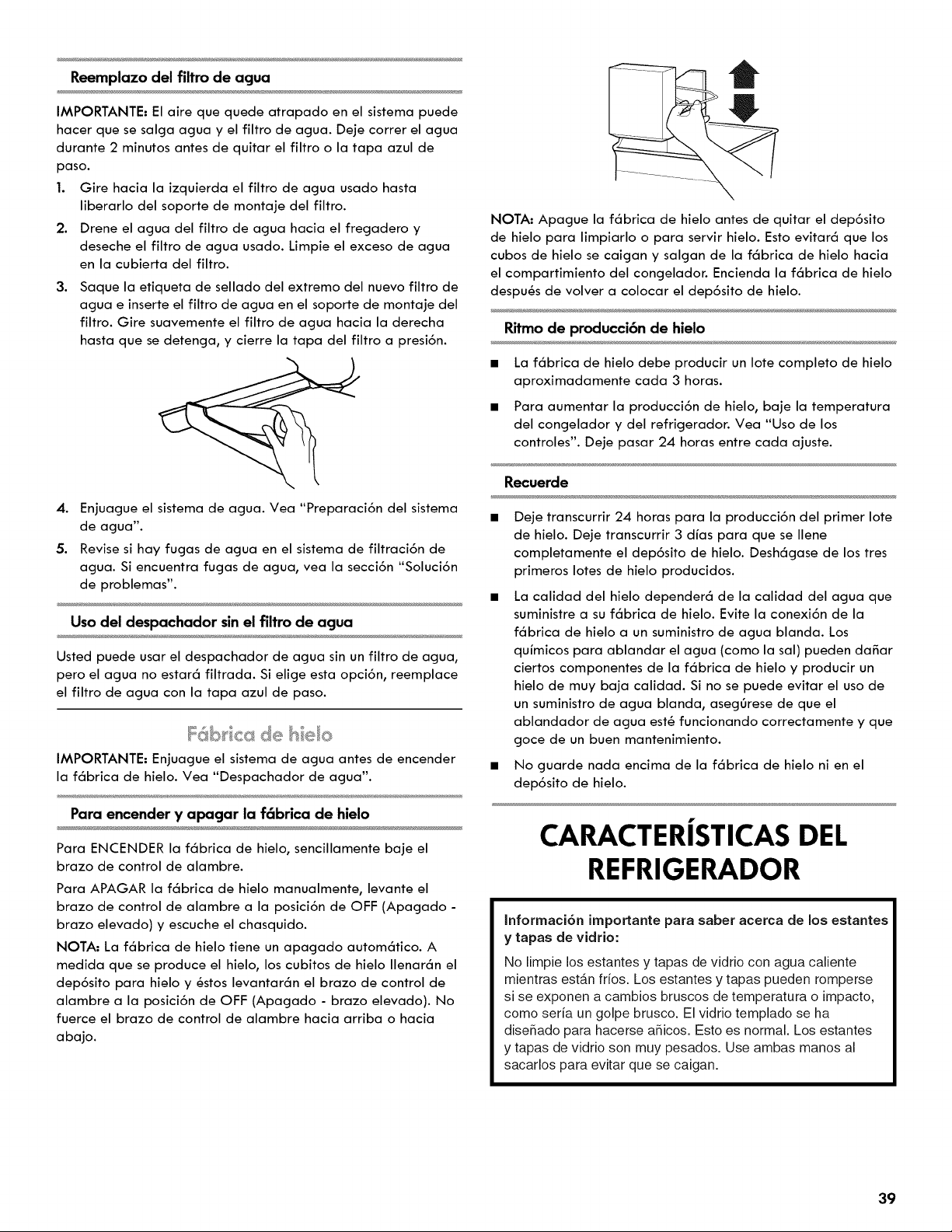 Reemplazo del filtro de agua

IMPORTANTE: El aire que quede atrapado en el sistema puede hacer que se salga agua y el filtro de agua. Deje correr el agua durante 2 minutos antes de quitar el filtro o la tapa azul de paso.

1. Gire hacia la izquierda el filtro de agua usado hasta liberarlo del soporte de montaje del filtro.
2. Drene el agua del filtro de agua hacia el fregadero y deseche el filtro de agua usado. Limpie el exceso de agua en la cubierta del filtro.
3. Saque la etiqueta de sellado del extremo del nuevo filtro de agua e inserte el filtro de agua en el soporte de montaje del filtro. Gire suavemente el filtro de agua hacia la derecha hasta que se detenga, y cierre la tapa del filtro a presión.

4. Enjuague el sistema de agua. Vea "Preparación del sistema de agua".
5. Revise si hay fugas de agua en el sistema de filtración de agua. Si encuentra fugas de agua, vea la sección "Solución de problemas".

Uso del despachador sin el filtro de agua

Usted puede usar el despachador de agua sin un filtro de agua, pero el agua no estará filtrada. Si elige esta opción, reemplace el filtro de agua con la tapa azul de paso.

Fábrica de hielo

IMPORTANTE: Enjuague el sistema de agua antes de encender la fábrica de hielo. Vea "Despachador de agua".

Para encender y apagar la fábrica de hielo

Para ENCENDER la fábrica de hielo, sencillamente baje el brazo de control de alambre.

Para APAGAR la fábrica de hielo manualmente, levante el brazo de control de alambre a la posición de OFF (Apagado - brazo elevado) y escuche el chasquido.

NOTA: La fábrica de hielo tiene un apagado automático. A medida que se produce el hielo, los cubitos de hielo llenarán el depósito para hielo y éstos levantarán el brazo de control de alambre a la posición de OFF (Apagado - brazo elevado). No fuerce el brazo de control de alambre hacia arriba o hacia abajo.

NOTA: Apague la fábrica de hielo antes de quitar el depósito de hielo para limpiarlo o para servir hielo. Esto evitará que los cubos de hielo se caigan y salgan de la fábrica de hielo hacia el compartimiento del congelador. Encienda la fábrica de hielo después de volver a colocar el depósito de hielo.

Ritmo de producción de hielo

■ La fábrica de hielo debe producir un lote completo de hielo aproximadamente cada 3 horas.
■ Para aumentar la producción de hielo, baje la temperatura del congelador y del refrigerador. Vea "Uso de los controles". Deje pasar 24 horas entre cada ajuste.

Recuerde

■ Deje transcurrir 24 horas para la producción del primer lote de hielo. Deje transcurrir 3 días para que se llene completamente el depósito de hielo. Deshágase de los tres primeros lotes de hielo producidos.
■ La calidad del hielo dependerá de la calidad del agua que suministre a su fábrica de hielo. Evite la conexión de la fábrica de hielo a un suministro de agua blanda. Los químicos para ablandar el agua (como la sal) pueden dañar ciertos componentes de la fábrica de hielo y producir un hielo de muy baja calidad. Si no se puede evitar el uso de un suministro de agua blanda, asegúrese de que el ablandador de agua esté funcionando correctamente y que goce de un buen mantenimiento.
■ No guarde nada encima de la fábrica de hielo ni en el depósito de hielo.

CARACTERÍSTICAS DEL REFRIGERADOR

Información importante para saber acerca de los estantes y tapas de vidrio:

No limpie los estantes y tapas de vidrio con agua caliente mientras están fríos. Los estantes y tapas pueden romperse si se exponen a cambios bruscos de temperatura o impacto, como sería un golpe brusco. El vidrio templado se ha diseñado para hacerse añicos. Esto es normal. Los estantes y tapas de vidrio son muy pesados. Use ambas manos al sacarlos para evitar que se caigan.

39